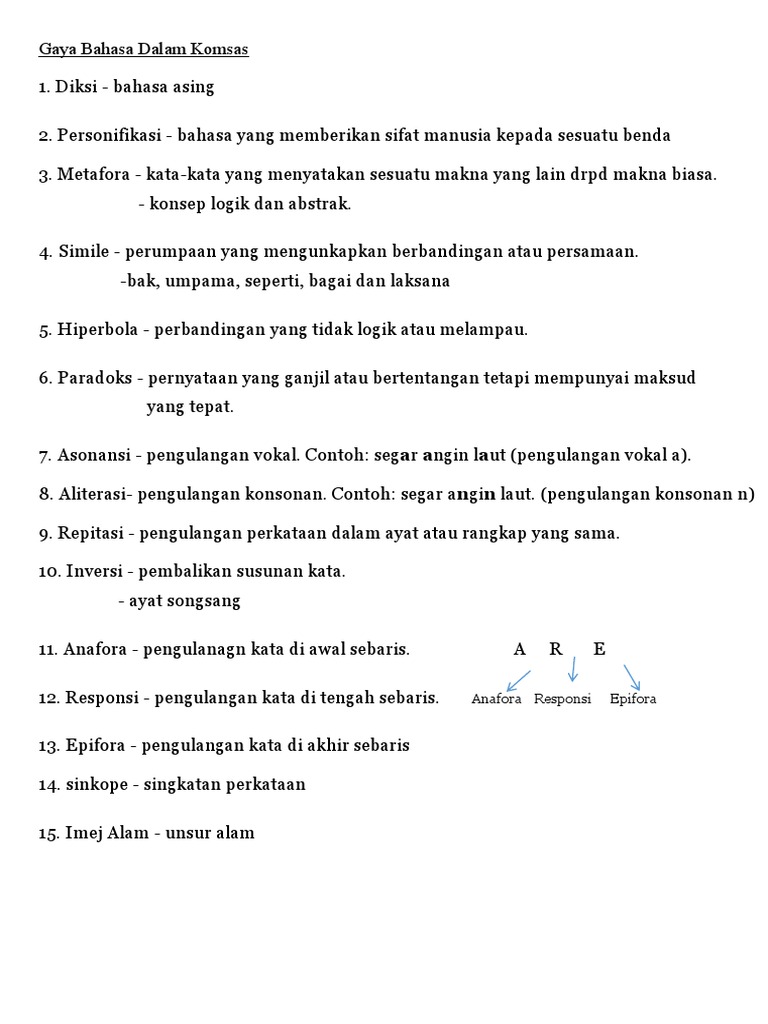 Gaya Bahasa Dalam Komsas

1. Diksi - bahasa asing

2. Personifikasi - bahasa yang memberikan sifat manusia kepada sesuatu benda

3. Metafora - kata-kata yang menyatakan sesuatu makna yang lain drpd makna biasa.
- konsep logik dan abstrak.

4. Simile - perumpaan yang mengunkapkan berbandingan atau persamaan.
-bak, umpama, seperti, bagai dan laksana

5. Hiperbola - perbandingan yang tidak logik atau melampau.

6. Paradoks - pernyataan yang ganjil atau bertentangan tetapi mempunyai maksud yang tepat.

7. Asonansi - pengulangan vokal. Contoh: segar angin laut (pengulangan vokal a).

8. Aliterasi- pengulangan konsonan. Contoh: segar angin laut. (pengulangan konsonan n)

9. Repitasi - pengulangan perkataan dalam ayat atau rangkap yang sama.

10. Inversi - pembalikan susunan kata.
- ayat songsang

11. Anafora - pengulanagn kata di awal sebaris.

A R E

Anafora Responsi Epifora

12. Responsi - pengulangan kata di tengah sebaris.

13. Epifora - pengulangan kata di akhir sebaris

14. sinkope - singkatan perkataan

15. Imej Alam - unsur alam